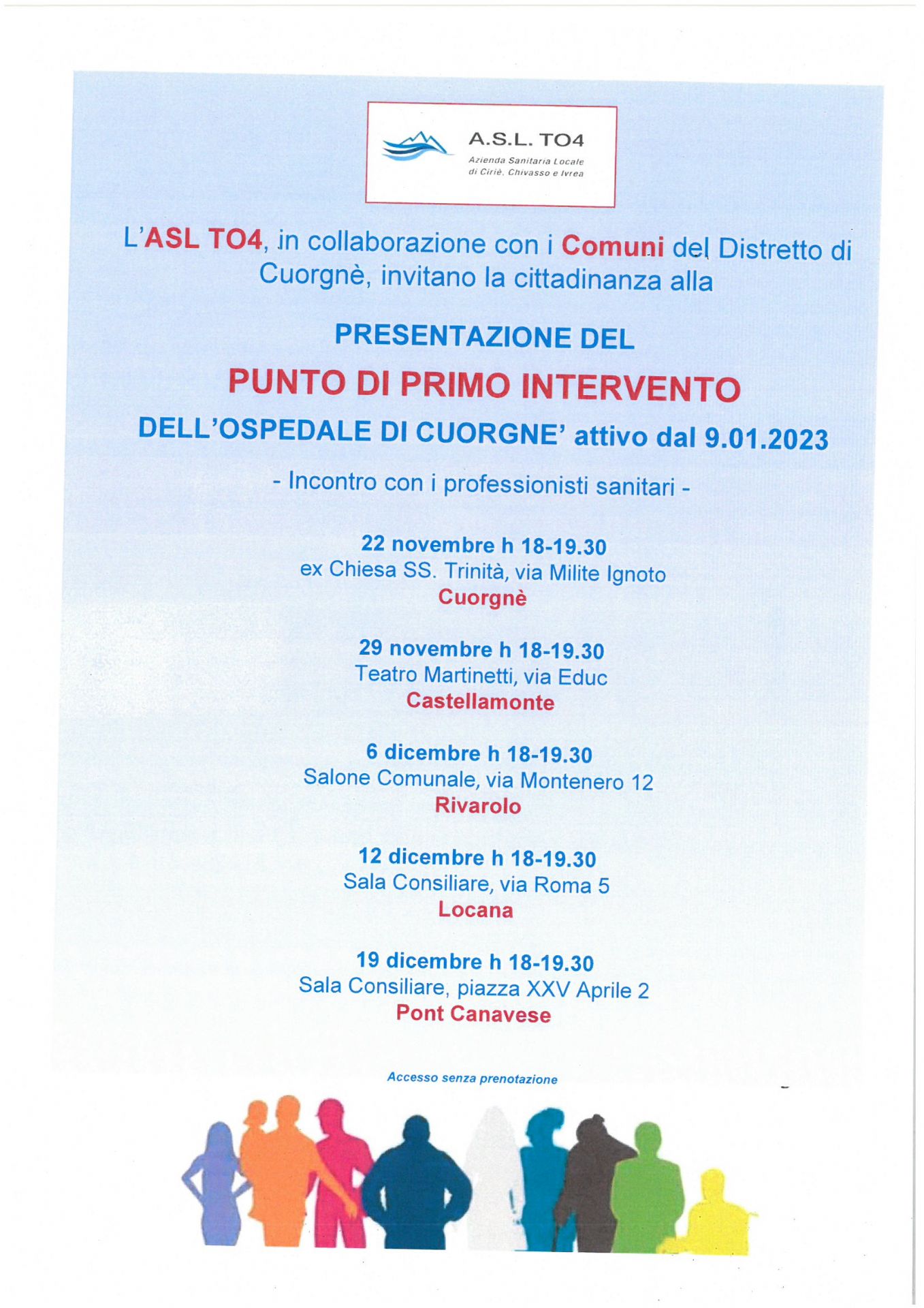 A.S.L. TO4
Azienda Sanitaria Locale di Ciriè, Chivasso e Ivrea

L'ASL TO4, in collaborazione con i Comuni del Distretto di Cuorgnè, invitano la cittadinanza alla

PRESENTAZIONE DEL

PUNTO DI PRIMO INTERVENTO

DELL'OSPEDALE DI CUORGNE' attivo dal 9.01.2023

- Incontro con i professionisti sanitari -

22 novembre h 18-19.30
ex Chiesa SS. Trinità, via Milite Ignoto
Cuorgnè

29 novembre h 18-19.30
Teatro Martinetti, via Educ
Castellamonte

6 dicembre h 18-19.30
Salone Comunale, via Montenero 12
Rivarolo

12 dicembre h 18-19.30
Sala Consiliare, via Roma 5
Locana

19 dicembre h 18-19.30
Sala Consiliare, piazza XXV Aprile 2
Pont Canavese

Accesso senza prenotazione